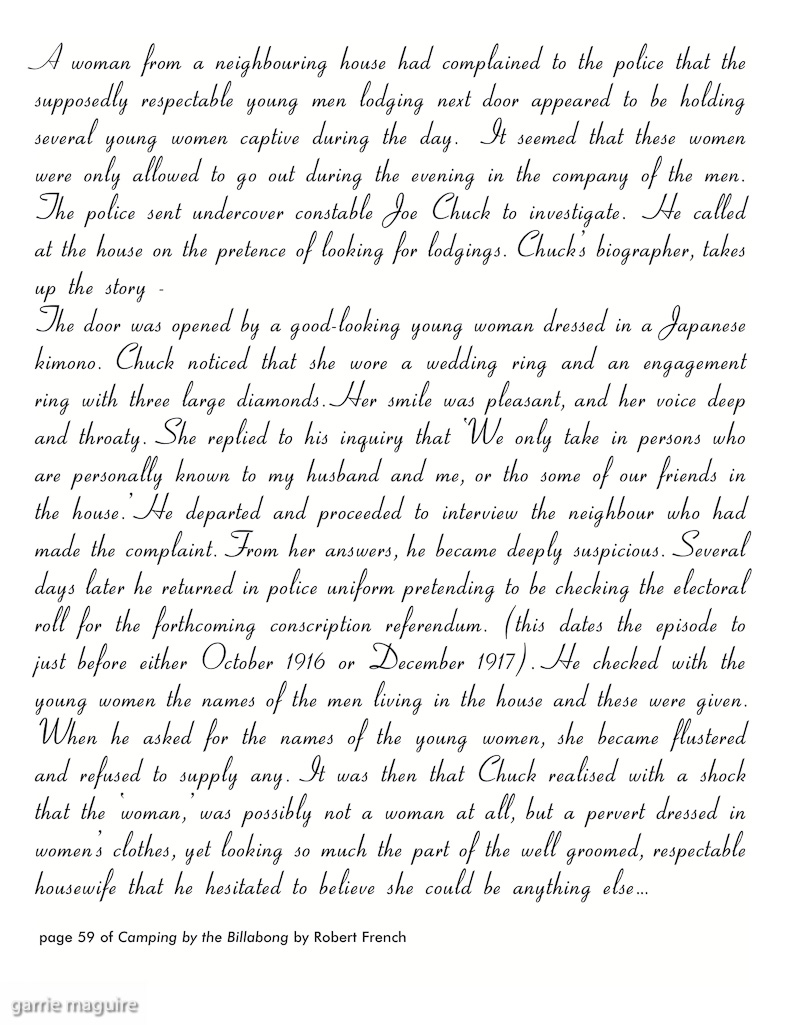 A woman from a neighbouring house had complained to the police that the supposedly respectable young men lodging next door appeared to be holding several young women captive during the day. It seemed that these women were only allowed to go out during the evening in the company of the men. The police sent undercover constable Joe Chuck to investigate. He called at the house on the pretence of looking for lodgings. Chuck's biographer, takes up the story -
The door was opened by a good-looking young woman dressed in a Japanese kimono. Chuck noticed that she wore a wedding ring and an engagement ring with three large diamonds. Her smile was pleasant, and her voice deep and throaty. She replied to his inquiry that 'We only take in persons who are personally known to my husband and me, or tho some of our friends in the house.' He departed and proceeded to interview the neighbour who had made the complaint. From her answers, he became deeply suspicious. Several days later he returned in police uniform pretending to be checking the electoral roll for the forthcoming conscription referendum. (this dates the episode to just before either October 1916 or December 1917). He checked with the young women the names of the men living in the house and these were given. When he asked for the names of the young women, she became flustered and refused to supply any. It was then that Chuck realised with a shock that the 'woman,' was possibly not a woman at all, but a pervert dressed in women's clothes, yet looking so much the part of the well groomed, respectable housewife that he hesitated to believe she could be anything else...

page 59 of Camping by the Billabong by Robert French

garrie maguire